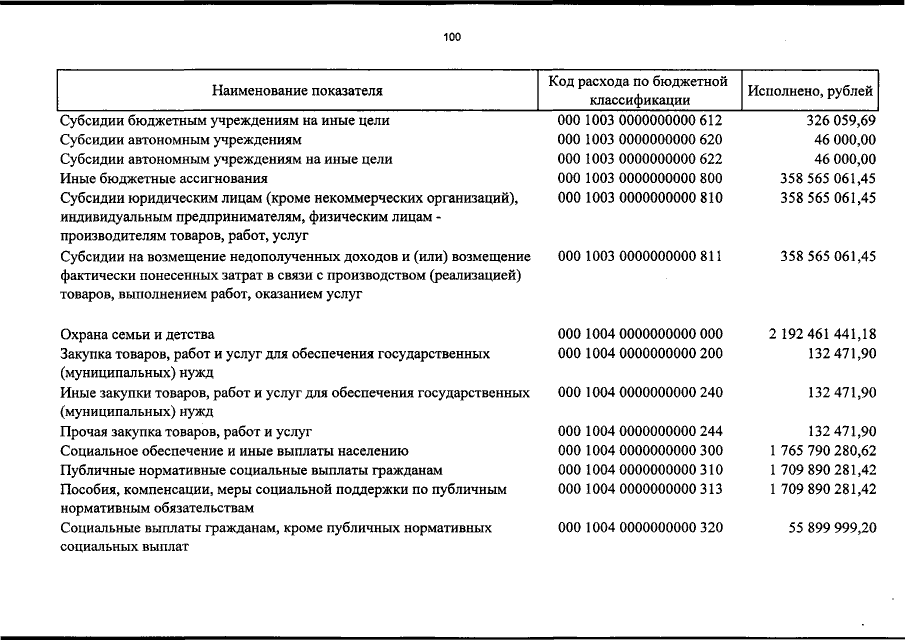 100

| Наименование показателя | Код расхода по бюджетной классификации | Исполнено, рублей |
|---|---|---|
| Субсидии бюджетным учреждениям на иные цели | 000 1003 0000000000 612 | 326 059,69 |
| Субсидии автономным учреждениям | 000 1003 0000000000 620 | 46 000,00 |
| Субсидии автономным учреждениям на иные цели | 000 1003 0000000000 622 | 46 000,00 |
| Иные бюджетные ассигнования | 000 1003 0000000000 800 | 358 565 061,45 |
| Субсидии юридическим лицам (кроме некоммерческих организаций), индивидуальным предпринимателям, физическим лицам - производителям товаров, работ, услуг | 000 1003 0000000000 810 | 358 565 061,45 |
| Субсидии на возмещение недополученных доходов и (или) возмещение фактически понесенных затрат в связи с производством (реализацией) товаров, выполнением работ, оказанием услуг | 000 1003 0000000000 811 | 358 565 061,45 |
| Охрана семьи и детства | 000 1004 0000000000 000 | 2 192 461 441,18 |
| Закупка товаров, работ и услуг для обеспечения государственных (муниципальных) нужд | 000 1004 0000000000 200 | 132 471,90 |
| Иные закупки товаров, работ и услуг для обеспечения государственных (муниципальных) нужд | 000 1004 0000000000 240 | 132 471,90 |
| Прочая закупка товаров, работ и услуг | 000 1004 0000000000 244 | 132 471,90 |
| Социальное обеспечение и иные выплаты населению | 000 1004 0000000000 300 | 1 765 790 280,62 |
| Публичные нормативные социальные выплаты гражданам | 000 1004 0000000000 310 | 1 709 890 281,42 |
| Пособия, компенсации, меры социальной поддержки по публичным нормативным обязательствам | 000 1004 0000000000 313 | 1 709 890 281,42 |
| Социальные выплаты гражданам, кроме публичных нормативных социальных выплат | 000 1004 0000000000 320 | 55 899 999,20 |